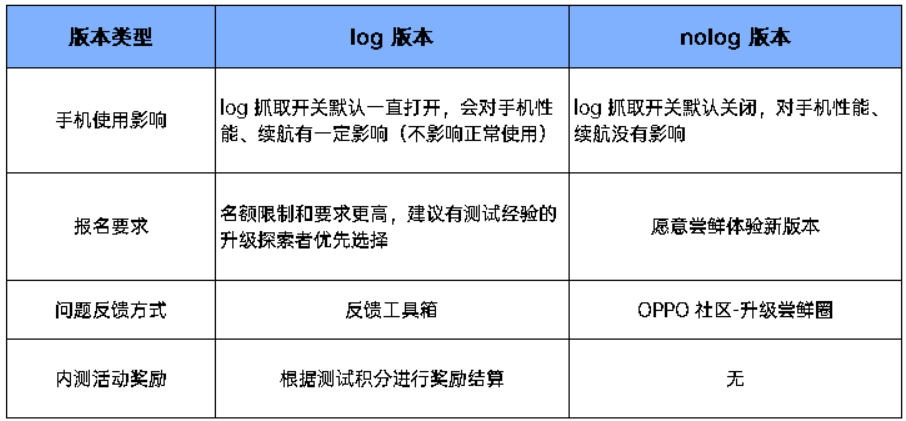 | 版本类型 | log 版本 | nolog 版本 |
|---|---|---|
| 手机使用影响 | log 抓取开关默认一直打开，会对手机性能、续航有一定影响（不影响正常使用） | log 抓取开关默认关闭，对手机性能、续航没有影响 |
| 报名要求 | 名额限制和要求更高，建议有测试经验的升级探索者优先选择 | 愿意尝鲜体验新版本 |
| 问题反馈方式 | 反馈工具箱 | OPPO 社区-升级尝鲜圈 |
| 内测活动奖励 | 根据测试积分进行奖励结算 | 无 |